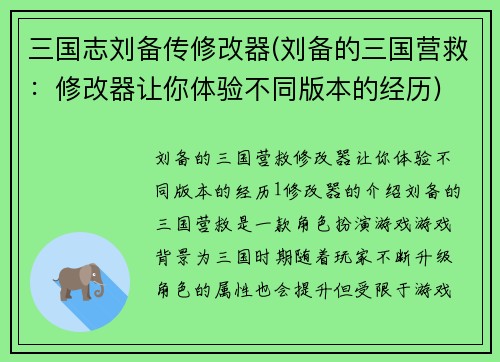 三国志刘备传修改器(刘备的三国营救：修改器让你体验不同版本的经历)

刘备的三国营救修改器让你体验不同版本的经历1修改器的介绍刘备的三国营救是一款角色扮演游戏游戏背景为三国时期随着玩家不断升级角色的属性也会提升但受限于游戏